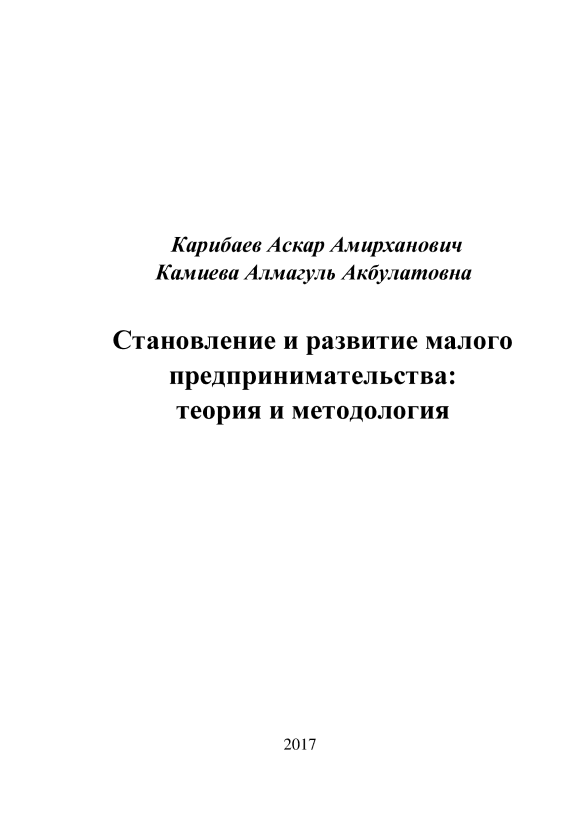 Карибаев Аскар Амирханович
Камиева Алмагуль Акбулатовна

Становление и развитие малого предпринимательства: теория и методология

2017